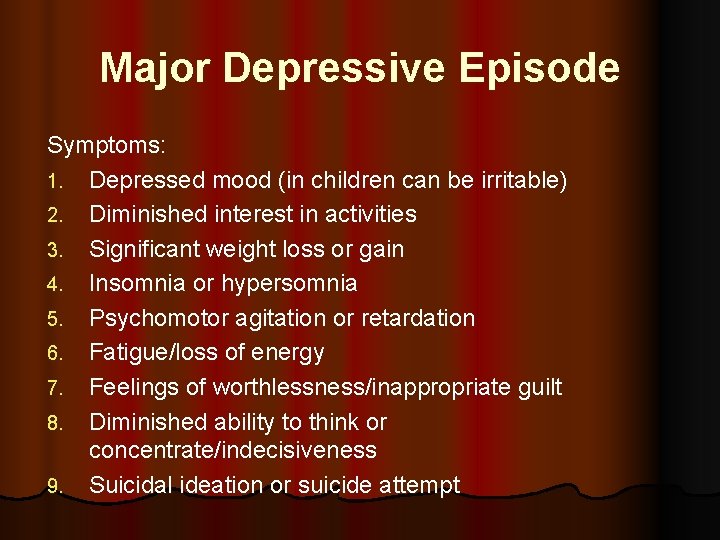 Major Depressive Episode

Symptoms:
1. Depressed mood (in children can be irritable)
2. Diminished interest in activities
3. Significant weight loss or gain
4. Insomnia or hypersomnia
5. Psychomotor agitation or retardation
6. Fatigue/loss of energy
7. Feelings of worthlessness/inappropriate guilt
8. Diminished ability to think or concentrate/indecisiveness
9. Suicidal ideation or suicide attempt